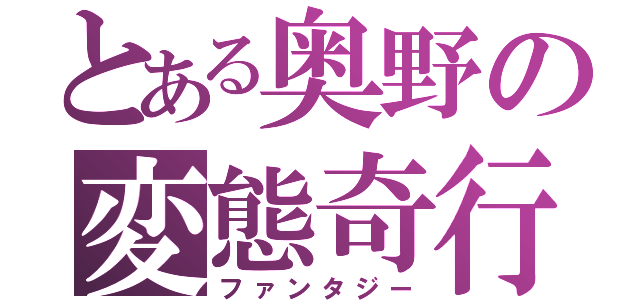 とある奥野の
変態奇行
ファンタジー